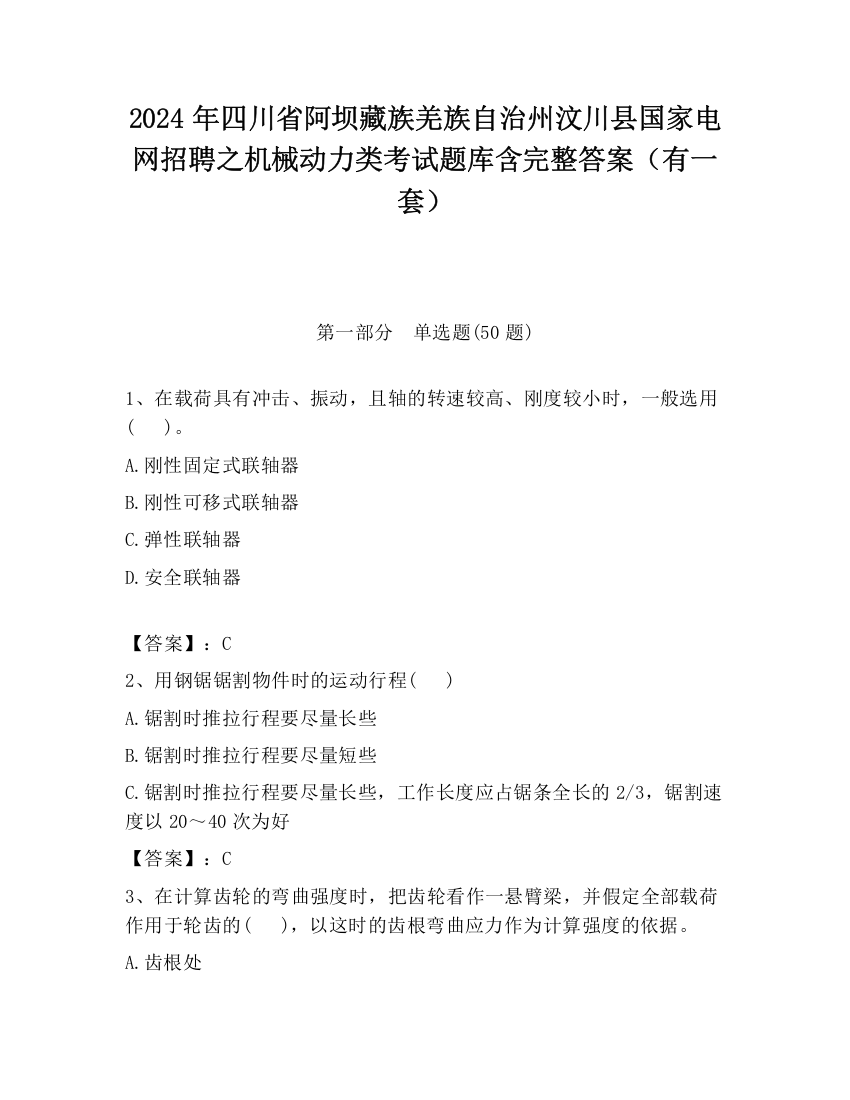 2024 年四川省阿坝藏族羌族自治州汶川县国家电网招聘之机械动力类考试题库含完整答案（有一套）

第一部分 单选题(50 题)

1、在载荷具有冲击、振动，且轴的转速较高、刚度较小时，一般选用(　)。

A.刚性固定式联轴器

B.刚性可移式联轴器

C.弹性联轴器

D.安全联轴器

【答案】：C

2、用钢锯锯割物件时的运动行程(　)

A.锯割时推拉行程要尽量长些

B.锯割时推拉行程要尽量短些

C.锯割时推拉行程要尽量长些，工作长度应占锯条全长的 2/3，锯割速度以 20～40 次为好

【答案】：C

3、在计算齿轮的弯曲强度时，把齿轮看作一悬臂梁，并假定全部载荷作用于轮齿的(　)，以这时的齿根弯曲应力作为计算强度的依据。

A.齿根处